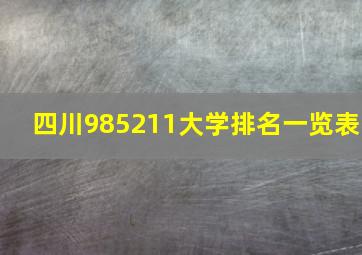 四川985211大学排名一览表